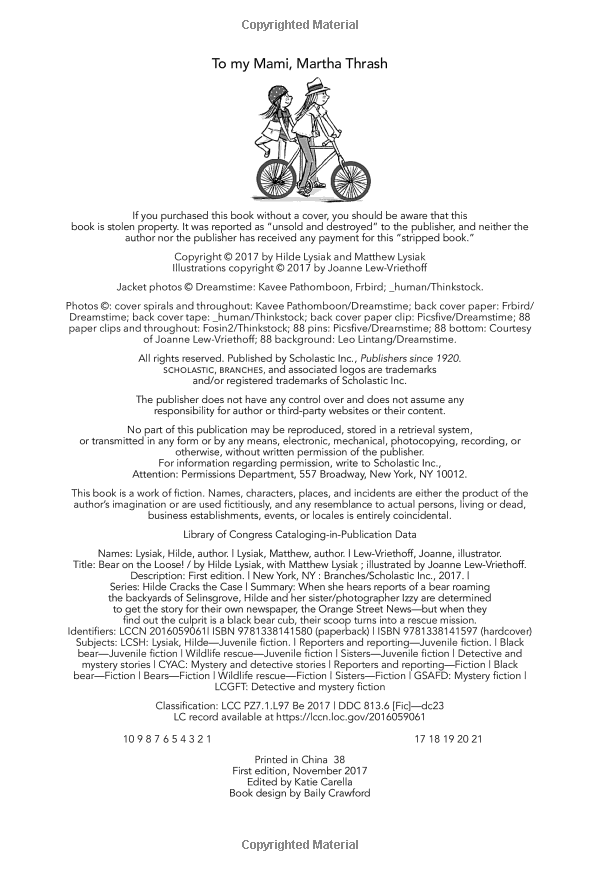 Copyrighted Material

To my Mami, Martha Thrash

If you purchased this book without a cover, you should be aware that this book is stolen property. It was reported as "unsold and destroyed" to the publisher, and neither the author nor the publisher has received any payment for this "stripped book."

Copyright © 2017 by Hilde Lysiak and Matthew Lysiak
Illustrations copyright © 2017 by Joanne Lew-Vriethoff

Jacket photos © Dreamstime: Kavee Pathomboon, Frbird; _human/Thinkstock.

Photos ©: cover spirals and throughout: Kavee Pathomboon/Dreamstime; back cover paper: Frbird/Dreamstime; back cover tape: _human/Thinkstock; back cover paper clip: Picsfive/Dreamstime; 88 paper clips and throughout: Fosin2/Thinkstock; 88 pins: Picsfive/Dreamstime; 88 bottom: Courtesy of Joanne Lew-Vriethoff; 88 background: Leo Lintang/Dreamstime.

All rights reserved. Published by Scholastic Inc., Publishers since 1920. SCHOLASTIC, BRANCHES, and associated logos are trademarks and/or registered trademarks of Scholastic Inc.

The publisher does not have any control over and does not assume any responsibility for author or third-party websites or their content.

No part of this publication may be reproduced, stored in a retrieval system, or transmitted in any form or by any means, electronic, mechanical, photocopying, recording, or otherwise, without written permission of the publisher. For information regarding permission, write to Scholastic Inc., Attention: Permissions Department, 557 Broadway, New York, NY 10012.

This book is a work of fiction. Names, characters, places, and incidents are either the product of the author's imagination or are used fictitiously, and any resemblance to actual persons, living or dead, business establishments, events, or locales is entirely coincidental.

Library of Congress Cataloging-in-Publication Data

Names: Lysiak, Hilde, author. | Lysiak, Matthew, author. | Lew-Vriethoff, Joanne, illustrator.
Title: Bear on the Loose! / by Hilde Lysiak, with Matthew Lysiak ; illustrated by Joanne Lew-Vriethoff.
Description: First edition. | New York, NY : Branches/Scholastic Inc., 2017. |
Series: Hilde Cracks the Case | Summary: When she hears reports of a bear roaming the backyards of Selinsgrove, Hilde and her sister/photographer Izzy are determined to get the story for their own newspaper, the Orange Street News—but when they find out the culprit is a black bear cub, their scoop turns into a rescue mission.
Identifiers: LCCN 2016059061| ISBN 9781338141580 (paperback) | ISBN 9781338141597 (hardcover)
Subjects: LCSH: Lysiak, Hilde—Juvenile fiction. | Reporters and reporting—Juvenile fiction. | Black bear—Juvenile fiction | Wildlife rescue—Juvenile fiction | Sisters—Juvenile fiction | Detective and mystery stories | CYAC: Mystery and detective stories | Reporters and reporting—Fiction | Black bear—Fiction | Bears—Fiction | Wildlife rescue—Fiction | Sisters—Fiction | GSAFD: Mystery fiction | LCGFT: Detective and mystery fiction

Classification: LCC PZ7.1.L97 Be 2017 | DDC 813.6 [Fic]—dc23
LC record available at https://lccn.loc.gov/2016059061

10 9 8 7 6 5 4 3 2 1     17 18 19 20 21

Printed in China 38
First edition, November 2017
Edited by Katie Carella
Book design by Baily Crawford

Copyrighted Material